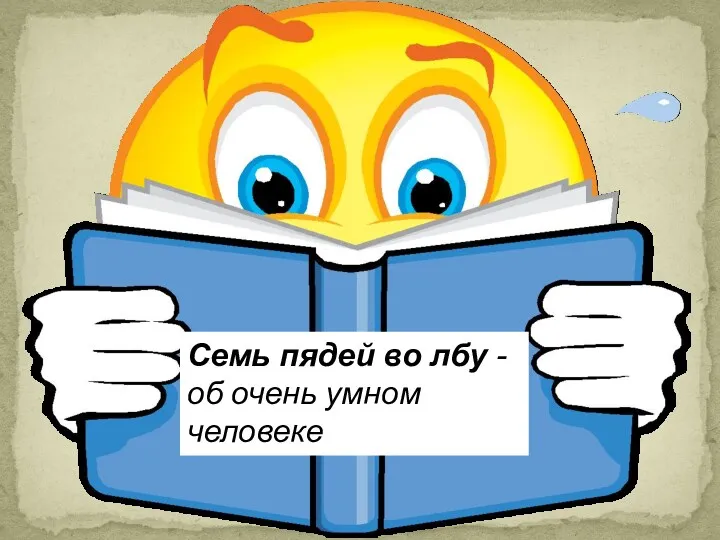 Семь пядей во лбу - об очень умном человеке